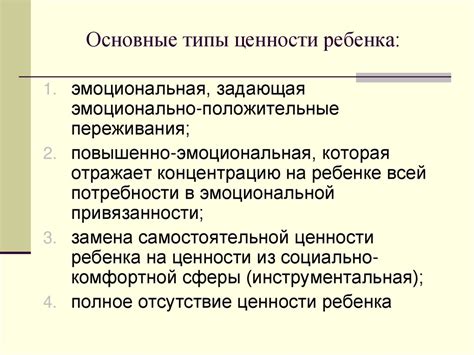 Основные типы ценности ребенка:

1. эмоциональная, задающая эмоционально-положительные переживания;
2. повышенно-эмоциональная, которая отражает концентрацию на ребенке всей потребности в эмоциональной привязанности;
3. замена самостоятельной ценности ребенка на ценности из социально-комфортной сферы (инструментальная);
4. полное отсутствие ценности ребенка